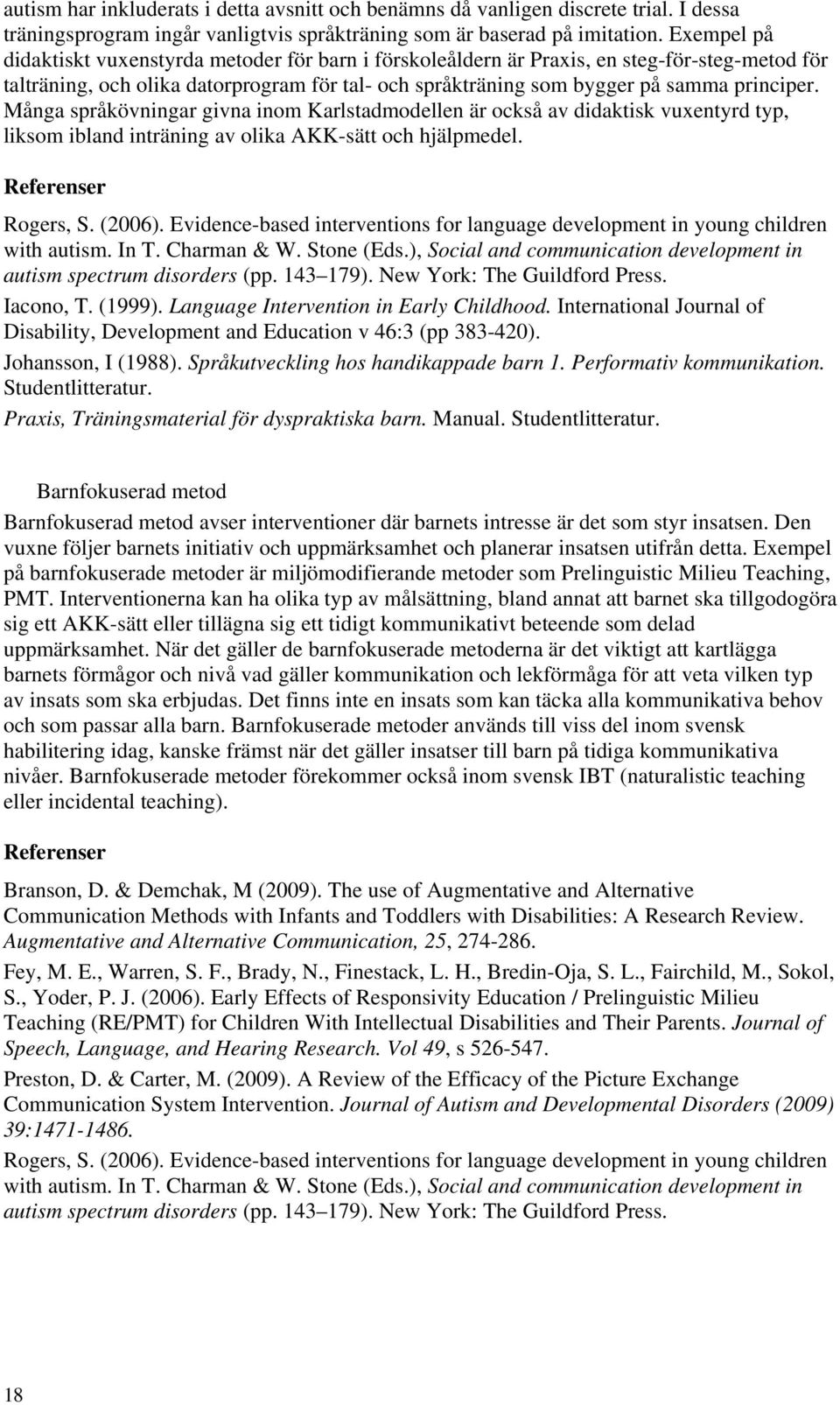 autism har inkluderats i detta avsnitt och benämns då vanligen discrete trial. I dessa träningsprogram ingår vanligtvis språkträning som är baserad på imitation. Exempel på didaktiskt vuxenstyrda metoder för barn i förskoleåldern är Praxis, en steg-för-steg-metod för talträning, och olika datorprogram för tal- och språkträning som bygger på samma principer. Många språkövningar givna inom Karlstadmodellen är också av didaktisk vuxentyrd typ, liksom ibland inträning av olika AKK-sätt och hjälpmedel.

Referenser

Rogers, S. (2006). Evidence-based interventions for language development in young children with autism. In T. Charman & W. Stone (Eds.), Social and communication development in autism spectrum disorders (pp. 143 179). New York: The Guildford Press.

Iacono, T. (1999). Language Intervention in Early Childhood. International Journal of Disability, Development and Education v 46:3 (pp 383-420).

Johansson, I (1988). Språkutveckling hos handikappade barn 1. Performativ kommunikation. Studentlitteratur.

Praxis, Träningsmaterial för dyspraktiska barn. Manual. Studentlitteratur.

Barnfokuserad metod

Barnfokuserad metod avser interventioner där barnets intresse är det som styr insatsen. Den vuxne följer barnets initiativ och uppmärksamhet och planerar insatsen utifrån detta. Exempel på barnfokuserade metoder är miljömodifierande metoder som Prelinguistic Milieu Teaching, PMT. Interventionerna kan ha olika typ av målsättning, bland annat att barnet ska tillgodogöra sig ett AKK-sätt eller tillägna sig ett tidigt kommunikativt beteende som delad uppmärksamhet. När det gäller de barnfokuserade metoderna är det viktigt att kartlägga barnets förmågor och nivå vad gäller kommunikation och lekförmåga för att veta vilken typ av insats som ska erbjudas. Det finns inte en insats som kan täcka alla kommunikativa behov och som passar alla barn. Barnfokuserade metoder används till viss del inom svensk habilitering idag, kanske främst när det gäller insatser till barn på tidiga kommunikativa nivåer. Barnfokuserade metoder förekommer också inom svensk IBT (naturalistic teaching eller incidental teaching).

Referenser

Branson, D. & Demchak, M (2009). The use of Augmentative and Alternative Communication Methods with Infants and Toddlers with Disabilities: A Research Review. Augmentative and Alternative Communication, 25, 274-286.

Fey, M. E., Warren, S. F., Brady, N., Finestack, L. H., Bredin-Oja, S. L., Fairchild, M., Sokol, S., Yoder, P. J. (2006). Early Effects of Responsivity Education / Prelinguistic Milieu Teaching (RE/PMT) for Children With Intellectual Disabilities and Their Parents. Journal of Speech, Language, and Hearing Research. Vol 49, s 526-547.

Preston, D. & Carter, M. (2009). A Review of the Efficacy of the Picture Exchange Communication System Intervention. Journal of Autism and Developmental Disorders (2009) 39:1471-1486.

Rogers, S. (2006). Evidence-based interventions for language development in young children with autism. In T. Charman & W. Stone (Eds.), Social and communication development in autism spectrum disorders (pp. 143 179). New York: The Guildford Press.

18